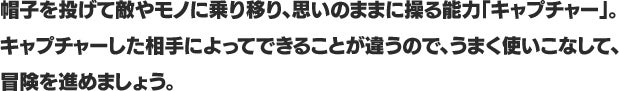 帽子を投げて敵やモノに乗り移り、思いのままに操る能力「キャプチャー」。キャプチャーした相手によってできることが違うので、うまく使いこなして、冒険を進めましょう。